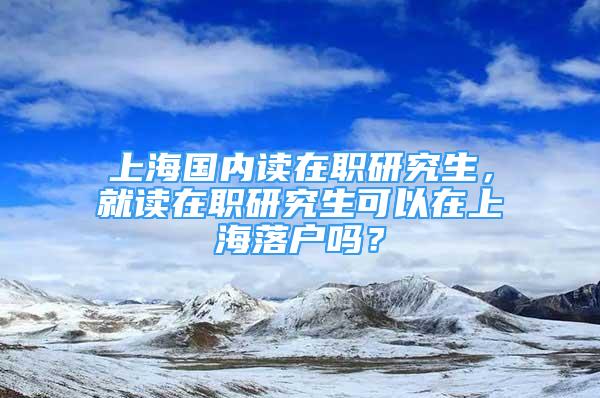 上海国内读在职研究生，就读在职研究生可以在上海落户吗？